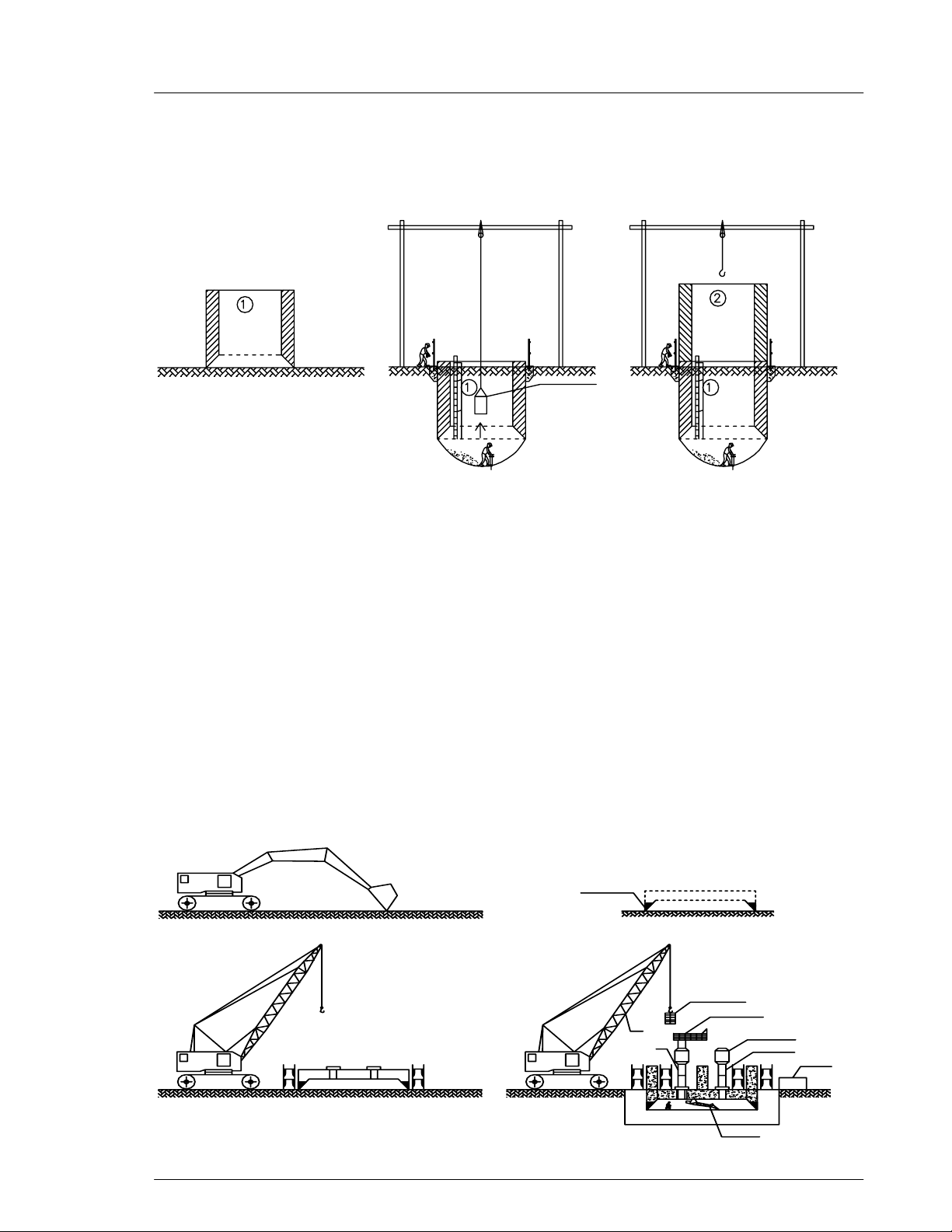 ①

①

②

①